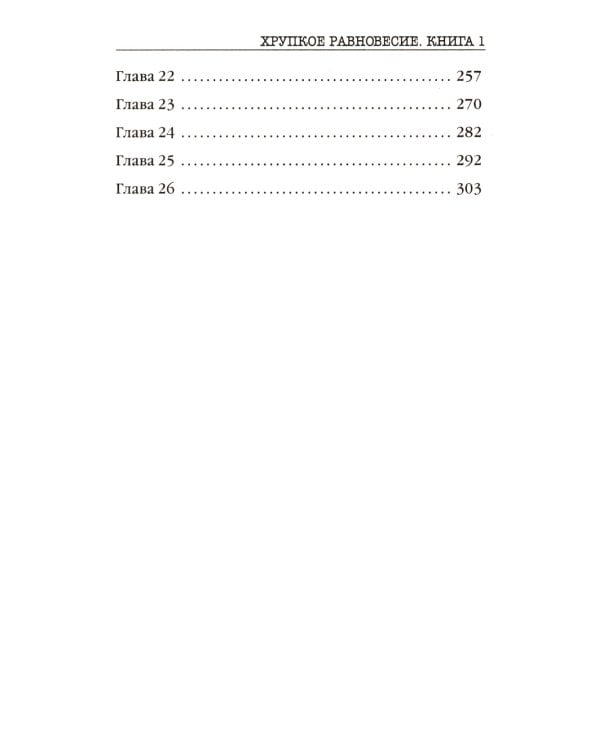 ХРУПКОЕ РАВНОВЕСИЕ. КНИГА 1

Глава 22 257
Глава 23 270
Глава 24 282
Глава 25 292
Глава 26 303